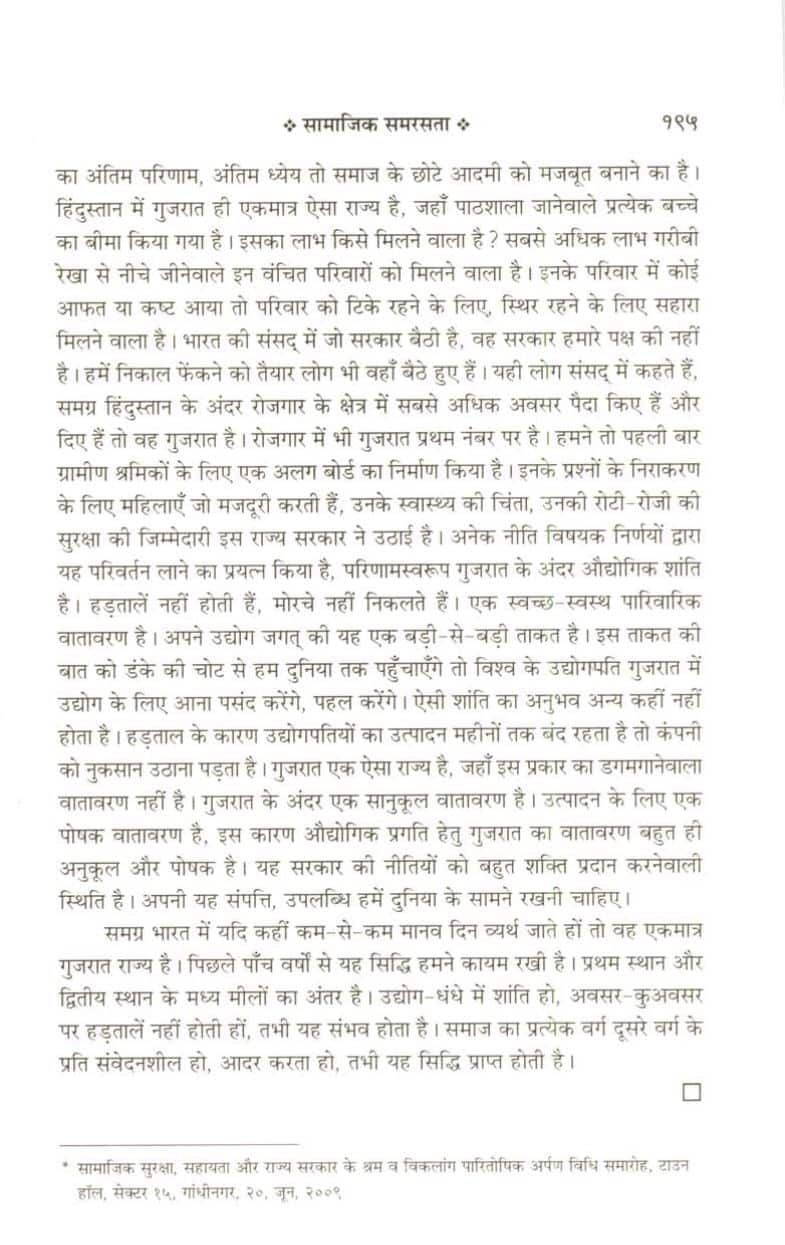 ❖ सामाजिक समरसता ❖ १९५

का अंतिम परिणाम, अंतिम ध्येय तो समाज के छोटे आदमी को मजबूत बनाने का है। हिंदुस्तान में गुजरात ही एकमात्र ऐसा राज्य है, जहाँ पाठशाला जानेवाले प्रत्येक बच्चे का बीमा किया गया है। इसका लाभ किसे मिलने वाला है? सबसे अधिक लाभ गरीबी रेखा से नीचे जीनेवाले इन वंचित परिवारों को मिलने वाला है। इनके परिवार में कोई आफत या कष्ट आया तो परिवार को टिके रहने के लिए, स्थिर रहने के लिए सहारा मिलने वाला है। भारत की संसद् में जो सरकार बैठी है, वह सरकार हमारे पक्ष की नहीं है। हमें निकाल फेंकने को तैयार लोग भी वहाँ बैठे हुए हैं। यही लोग संसद् में कहते हैं, समग्र हिंदुस्तान के अंदर रोजगार के क्षेत्र में सबसे अधिक अवसर पैदा किए हैं और दिए हैं तो वह गुजरात है। रोजगार में भी गुजरात प्रथम नंबर पर है। हमने तो पहली बार ग्रामीण श्रमिकों के लिए एक अलग बोर्ड का निर्माण किया है। इनके प्रश्नों के निराकरण के लिए महिलाएँ जो मजदूरी करती हैं, उनके स्वास्थ्य की चिंता, उनकी रोटी-रोजी की सुरक्षा की जिम्मेदारी इस राज्य सरकार ने उठाई है। अनेक नीति विषयक निर्णयों द्वारा यह परिवर्तन लाने का प्रयत्न किया है, परिणामस्वरूप गुजरात के अंदर औद्योगिक शांति है। हड़तालें नहीं होती हैं, मोरचे नहीं निकलते हैं। एक स्वच्छ-स्वस्थ पारिवारिक वातावरण है। अपने उद्योग जगत् की यह एक बड़ी-से-बड़ी ताकत है। इस ताकत की बात को डंके की चोट से हम दुनिया तक पहुँचाएँगे तो विश्व के उद्योगपति गुजरात में उद्योग के लिए आना पसंद करेंगे, पहल करेंगे। ऐसी शांति का अनुभव अन्य कहीं नहीं होता है। हड़ताल के कारण उद्योगपतियों का उत्पादन महीनों तक बंद रहता है तो कंपनी को नुकसान उठाना पड़ता है। गुजरात एक ऐसा राज्य है, जहाँ इस प्रकार का डगमगानेवाला वातावरण नहीं है। गुजरात के अंदर एक सानुकूल वातावरण है। उत्पादन के लिए एक पोषक वातावरण है, इस कारण औद्योगिक प्रगति हेतु गुजरात का वातावरण बहुत ही अनुकूल और पोषक है। यह सरकार की नीतियों को बहुत शक्ति प्रदान करनेवाली स्थिति है। अपनी यह संपत्ति, उपलब्धि हमें दुनिया के सामने रखनी चाहिए।

समग्र भारत में यदि कहीं कम-से-कम मानव दिन व्यर्थ जाते हों तो वह एकमात्र गुजरात राज्य है। पिछले पाँच वर्षों से यह सिद्धि हमने कायम रखी है। प्रथम स्थान और द्वितीय स्थान के मध्य मीलों का अंतर है। उद्योग-धंधे में शांति हो, अवसर-कुअवसर पर हड़तालें नहीं होती हों, तभी यह संभव होता है। समाज का प्रत्येक वर्ग दूसरे वर्ग के प्रति संवेदनशील हो, आदर करता हो, तभी यह सिद्धि प्राप्त होती है।

□

* सामाजिक सुरक्षा, सहायता और राज्य सरकार के श्रम व विकलांग पारितोषिक अर्पण विधि समारोह, टाउन हॉल, सेक्टर १५, गांधीनगर, २०, जून, २००९